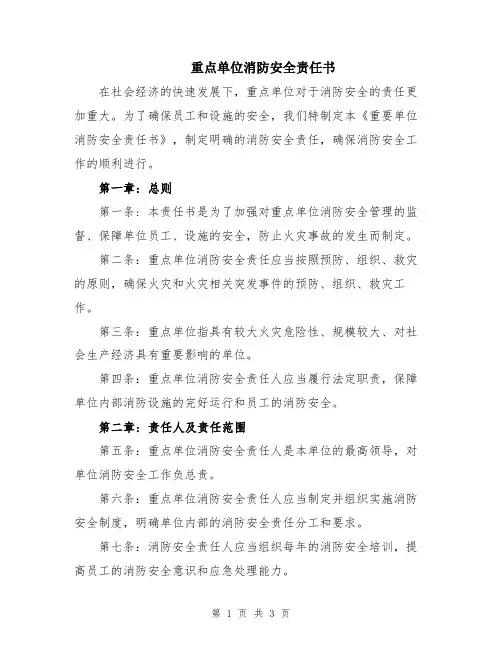 重点单位消防安全责任书

在社会经济的快速发展下，重点单位对于消防安全的责任更加重大。为了确保员工和设施的安全，我们特制定本《重要单位消防安全责任书》，制定明确的消防安全责任，确保消防安全工作的顺利进行。

第一章：总则

第一条：本责任书是为了加强对重点单位消防安全管理的监督、保障单位员工、设施的安全，防止火灾事故的发生而制定。

第二条：重点单位消防安全责任应当按照预防、组织、救灾的原则，确保火灾和火灾相关突发事件的预防、组织、救灾工作。

第三条：重点单位指具有较大火灾危险性、规模较大、对社会生产经济具有重要影响的单位。

第四条：重点单位消防安全责任人应当履行法定职责，保障单位内部消防设施的完好运行和员工的消防安全。

第二章：责任人及责任范围

第五条：重点单位消防安全责任人是本单位的最高领导，对单位消防安全工作负总责。

第六条：重点单位消防安全责任人应当制定并组织实施消防安全制度，明确单位内部的消防安全责任分工和要求。

第七条：消防安全责任人应当组织每年的消防安全培训，提高员工的消防安全意识和应急处理能力。

第 1 页 共 3 页